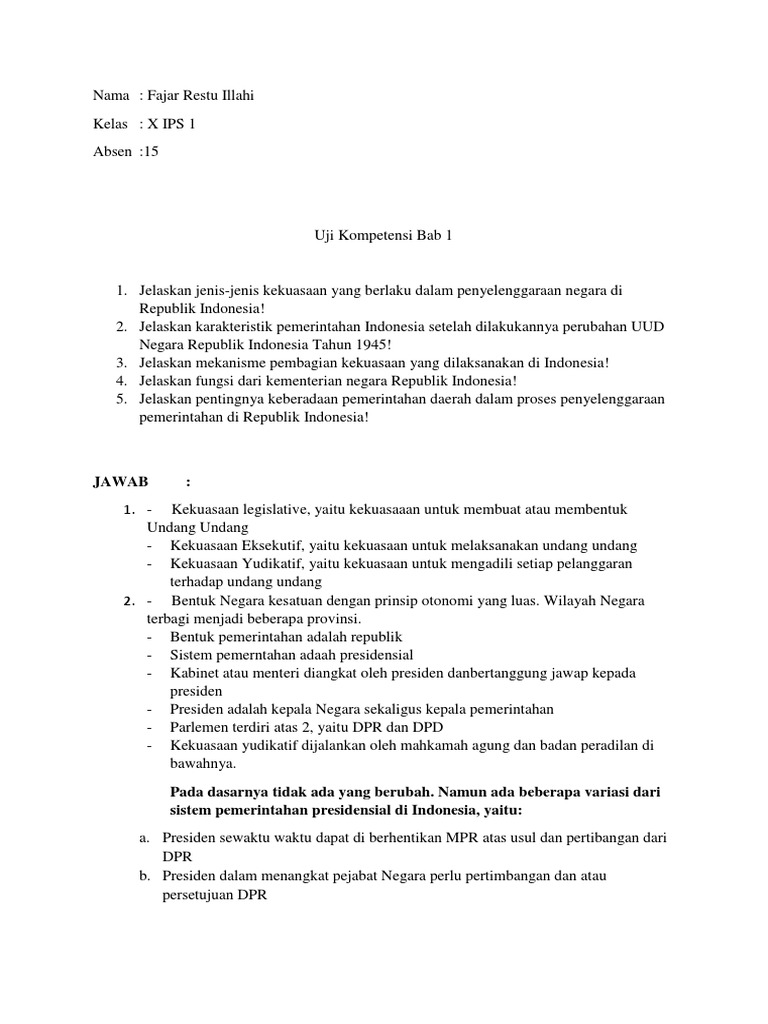 Nama : Fajar Restu Illahi

Kelas : X IPS 1

Absen :15

Uji Kompetensi Bab 1

1. Jelaskan jenis-jenis kekuasaan yang berlaku dalam penyelenggaraan negara di Republik Indonesia!
2. Jelaskan karakteristik pemerintahan Indonesia setelah dilakukannya perubahan UUD Negara Republik Indonesia Tahun 1945!
3. Jelaskan mekanisme pembagian kekuasaan yang dilaksanakan di Indonesia!
4. Jelaskan fungsi dari kementerian negara Republik Indonesia!
5. Jelaskan pentingnya keberadaan pemerintahan daerah dalam proses penyelenggaraan pemerintahan di Republik Indonesia!

JAWAB :

1. - Kekuasaan legislative, yaitu kekuasaaan untuk membuat atau membentuk Undang Undang
- Kekuasaan Eksekutif, yaitu kekuasaan untuk melaksanakan undang undang
- Kekuasaan Yudikatif, yaitu kekuasaan untuk mengadili setiap pelanggaran terhadap undang undang
2. - Bentuk Negara kesatuan dengan prinsip otonomi yang luas. Wilayah Negara terbagi menjadi beberapa provinsi.
- Bentuk pemerintahan adalah republik
- Sistem pemerntahan adaah presidensial
- Kabinet atau menteri diangkat oleh presiden danbertanggung jawap kepada presiden
- Presiden adalah kepala Negara sekaligus kepala pemerintahan
- Parlemen terdiri atas 2, yaitu DPR dan DPD
- Kekuasaan yudikatif dijalankan oleh mahkamah agung dan badan peradilan di bawahnya.

Pada dasarnya tidak ada yang berubah. Namun ada beberapa variasi dari sistem pemerintahan presidensial di Indonesia, yaitu:

a. Presiden sewaktu waktu dapat di berhentikan MPR atas usul dan pertibangan dari DPR
b. Presiden dalam menangkat pejabat Negara perlu pertimbangan dan atau persetujuan DPR